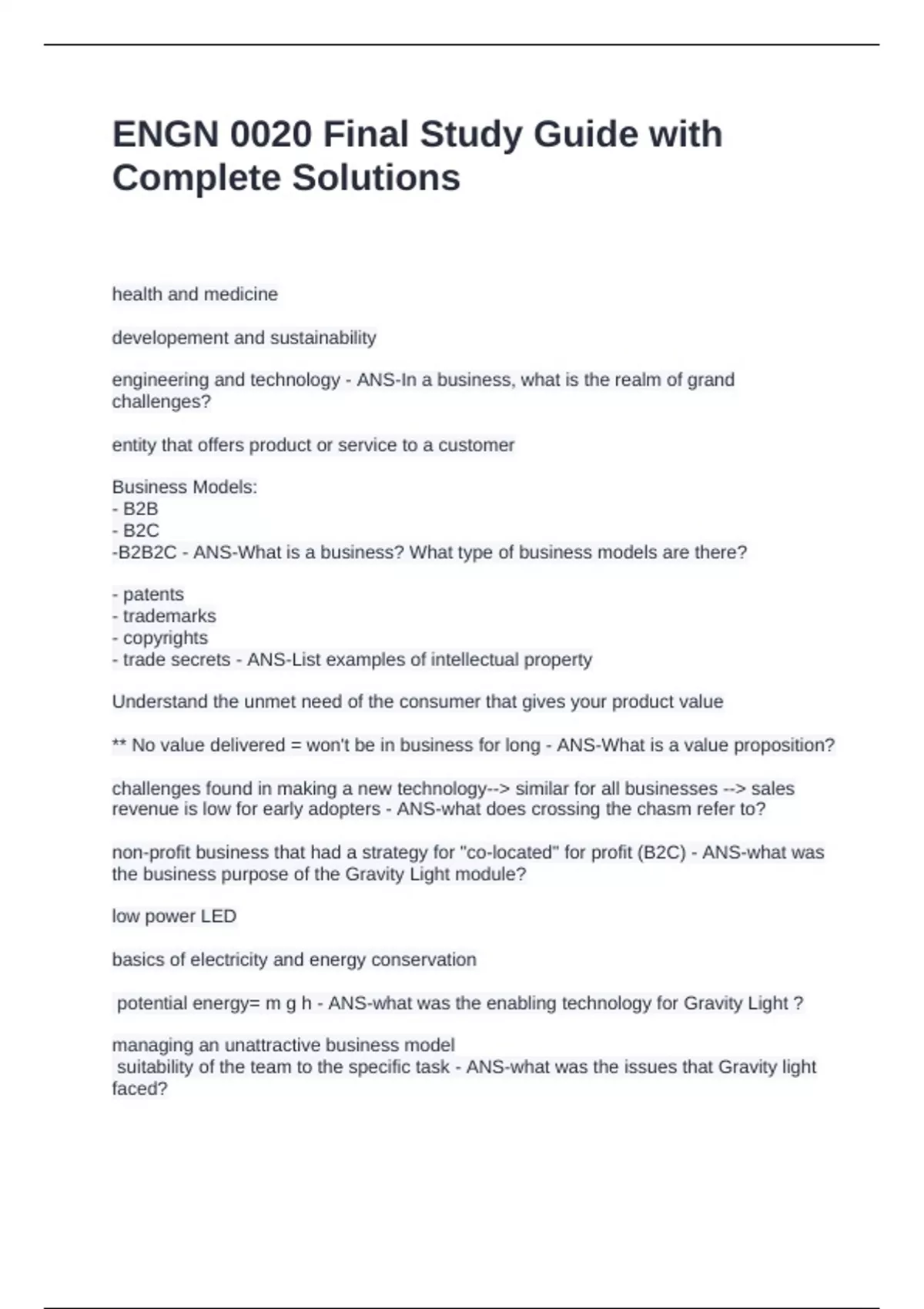 ENGN 0020 Final Study Guide with Complete Solutions

health and medicine

developement and sustainability

engineering and technology - ANS-In a business, what is the realm of grand challenges?

entity that offers product or service to a customer

Business Models:
- B2B
- B2C
-B2B2C - ANS-What is a business? What type of business models are there?

- patents
- trademarks
- copyrights
- trade secrets - ANS-List examples of intellectual property

Understand the unmet need of the consumer that gives your product value

** No value delivered = won't be in business for long - ANS-What is a value proposition?

challenges found in making a new technology--> similar for all businesses --> sales revenue is low for early adopters - ANS-what does crossing the chasm refer to?

non-profit business that had a strategy for "co-located" for profit (B2C) - ANS-what was the business purpose of the Gravity Light module?

low power LED

basics of electricity and energy conservation

potential energy= m g h - ANS-what was the enabling technology for Gravity Light ?

managing an unattractive business model
suitability of the team to the specific task - ANS-what was the issues that Gravity light faced?